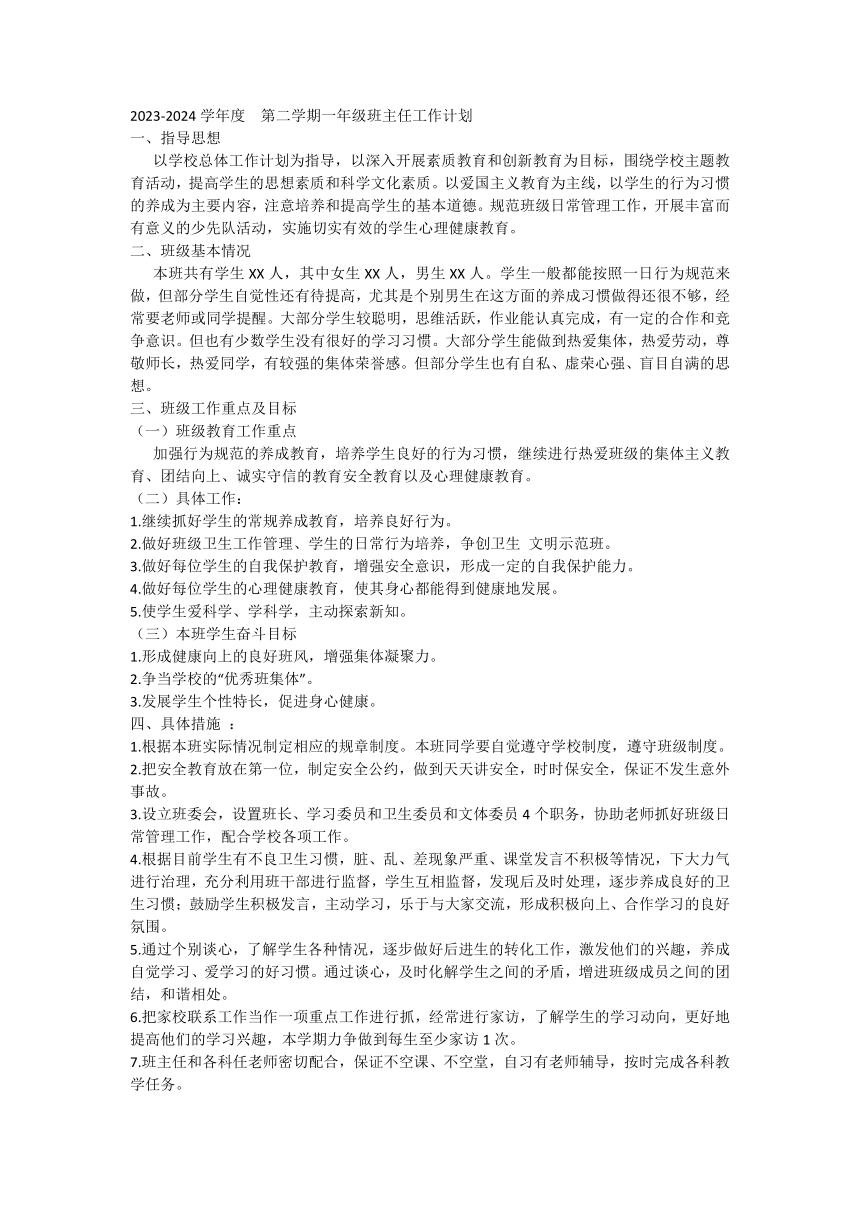 2023-2024 学年度　第二学期一年级班主任工作计划
一、指导思想
以学校总体工作计划为指导，以深入开展素质教育和创新教育为目标，围绕学校主题教育活动，提高学生的思想素质和科学文化素质。以爱国主义教育为主线，以学生的行为习惯的养成为主要内容，注意培养和提高学生的基本道德。规范班级日常管理工作，开展丰富而有意义的少先队活动，实施切实有效的学生心理健康教育。
二、班级基本情况
本班共有学生 XX 人，其中女生 XX 人，男生 XX 人。学生一般都能按照一日行为规范来做，但部分学生自觉性还有待提高，尤其是个别男生在这方面的养成习惯做得还很不够，经常要老师或同学提醒。大部分学生较聪明，思维活跃，作业能认真完成，有一定的合作和竞争意识。但也有少数学生没有很好的学习习惯。大部分学生能做到热爱集体，热爱劳动，尊敬师长，热爱同学，有较强的集体荣誉感。但部分学生也有自私、虚荣心强、盲目自满的思想。
三、班级工作重点及目标
（一）班级教育工作重点
加强行为规范的养成教育，培养学生良好的行为习惯，继续进行热爱班级的集体主义教育、团结向上、诚实守信的教育安全教育以及心理健康教育。
（二）具体工作：
1.继续抓好学生的常规养成教育，培养良好行为。
2.做好班级卫生工作管理、学生的日常行为培养，争创卫生 文明示范班。
3.做好每位学生的自我保护教育，增强安全意识，形成一定的自我保护能力。
4.做好每位学生的心理健康教育，使其身心都能得到健康地发展。
5.使学生爱科学、学科学，主动探索新知。
（三）本班学生奋斗目标
1.形成健康向上的良好班风，增强集体凝聚力。
2.争当学校的“优秀班集体”。
3.发展学生个性特长，促进身心健康。
四、具体措施 ：
1.根据本班实际情况制定相应的规章制度。本班同学要自觉遵守学校制度，遵守班级制度。
2.把安全教育放在第一位，制定安全公约，做到天天讲安全，时时保安全，保证不发生意外事故。
3.设立班委会，设置班长、学习委员和卫生委员和文体委员 4 个职务，协助老师抓好班级日常管理工作，配合学校各项工作。
4.根据目前学生有不良卫生习惯，脏、乱、差现象严重、课堂发言不积极等情况，下大力气进行治理，充分利用班干部进行监督，学生互相监督，发现后及时处理，逐步养成良好的卫生习惯；鼓励学生积极发言，主动学习，乐于与大家交流，形成积极向上、合作学习的良好氛围。
5.通过个别谈心，了解学生各种情况，逐步做好后进生的转化工作，激发他们的兴趣，养成自觉学习、爱学习的好习惯。通过谈心，及时化解学生之间的矛盾，增进班级成员之间的团结，和谐相处。
6.把家校联系工作当作一项重点工作进行抓，经常进行家访，了解学生的学习动向，更好地提高他们的学习兴趣，本学期力争做到每生至少家访 1 次。
7.班主任和各科任老师密切配合，保证不空课、不空堂，自习有老师辅导，按时完成各科教学任务。